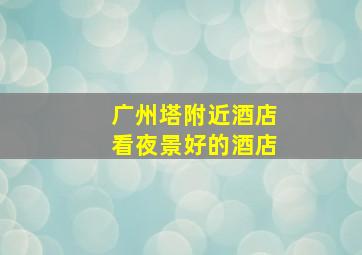 广州塔附近酒店
看夜景好的酒店